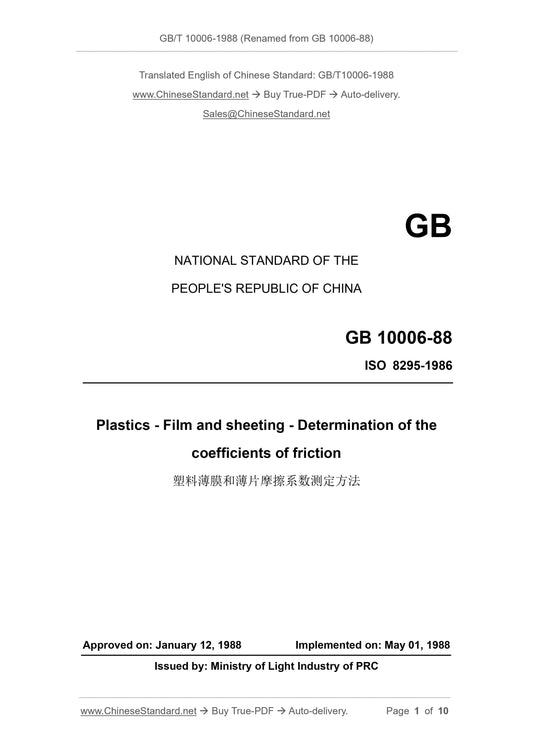 GB/T 10006-1988 (Renamed from GB 10006-88)

Translated English of Chinese Standard: GB/T10006-1988
www.ChineseStandard.net → Buy True-PDF → Auto-delivery.
Sales@ChineseStandard.net

GB

NATIONAL STANDARD OF THE
PEOPLE'S REPUBLIC OF CHINA

GB 10006-88
ISO 8295-1986

Plastics - Film and sheeting - Determination of the coefficients of friction
塑料薄膜和薄片摩擦系数测定方法

Approved on: January 12, 1988 Implemented on: May 01, 1988
Issued by: Ministry of Light Industry of PRC

www.ChineseStandard.net → Buy True-PDF → Auto-delivery. Page 1 of 10